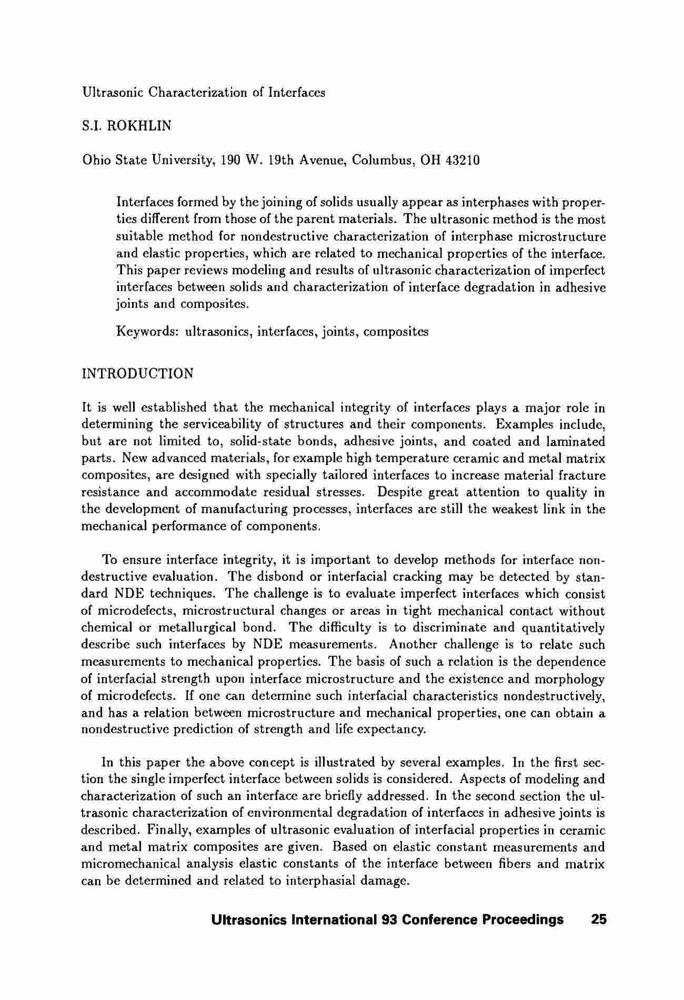 Ultrasonic Characterization of Interfaces

S.I. ROKHLIN

Ohio State University, 190 W. 19th Avenue, Columbus, OH 43210

Interfaces formed by the joining of solids usually appear as interphases with properties different from those of the parent materials. The ultrasonic method is the most suitable method for nondestructive characterization of interphase microstructure and elastic properties, which are related to mechanical properties of the interface. This paper reviews modeling and results of ultrasonic characterization of imperfect interfaces between solids and characterization of interface degradation in adhesive joints and composites.

Keywords: ultrasonics, interfaces, joints, composites

INTRODUCTION

It is well established that the mechanical integrity of interfaces plays a major role in determining the serviceability of structures and their components. Examples include, but are not limited to, solid-state bonds, adhesive joints, and coated and laminated parts. New advanced materials, for example high temperature ceramic and metal matrix composites, are designed with specially tailored interfaces to increase material fracture resistance and accommodate residual stresses. Despite great attention to quality in the development of manufacturing processes, interfaces are still the weakest link in the mechanical performance of components.

To ensure interface integrity, it is important to develop methods for interface nondestructive evaluation. The disbond or interfacial cracking may be detected by standard NDE techniques. The challenge is to evaluate imperfect interfaces which consist of microdefects, microstructural changes or areas in tight mechanical contact without chemical or metallurgical bond. The difficulty is to discriminate and quantitatively describe such interfaces by NDE measurements. Another challenge is to relate such measurements to mechanical properties. The basis of such a relation is the dependence of interfacial strength upon interface microstructure and the existence and morphology of microdefects. If one can determine such interfacial characteristics nondestructively, and has a relation between microstructure and mechanical properties, one can obtain a nondestructive prediction of strength and life expectancy.

In this paper the above concept is illustrated by several examples. In the first section the single imperfect interface between solids is considered. Aspects of modeling and characterization of such an interface are briefly addressed. In the second section the ultrasonic characterization of environmental degradation of interfaces in adhesive joints is described. Finally, examples of ultrasonic evaluation of interfacial properties in ceramic and metal matrix composites are given. Based on elastic constant measurements and micromechanical analysis elastic constants of the interface between fibers and matrix can be determined and related to interphasial damage.

Ultrasonics International 93 Conference Proceedings 25